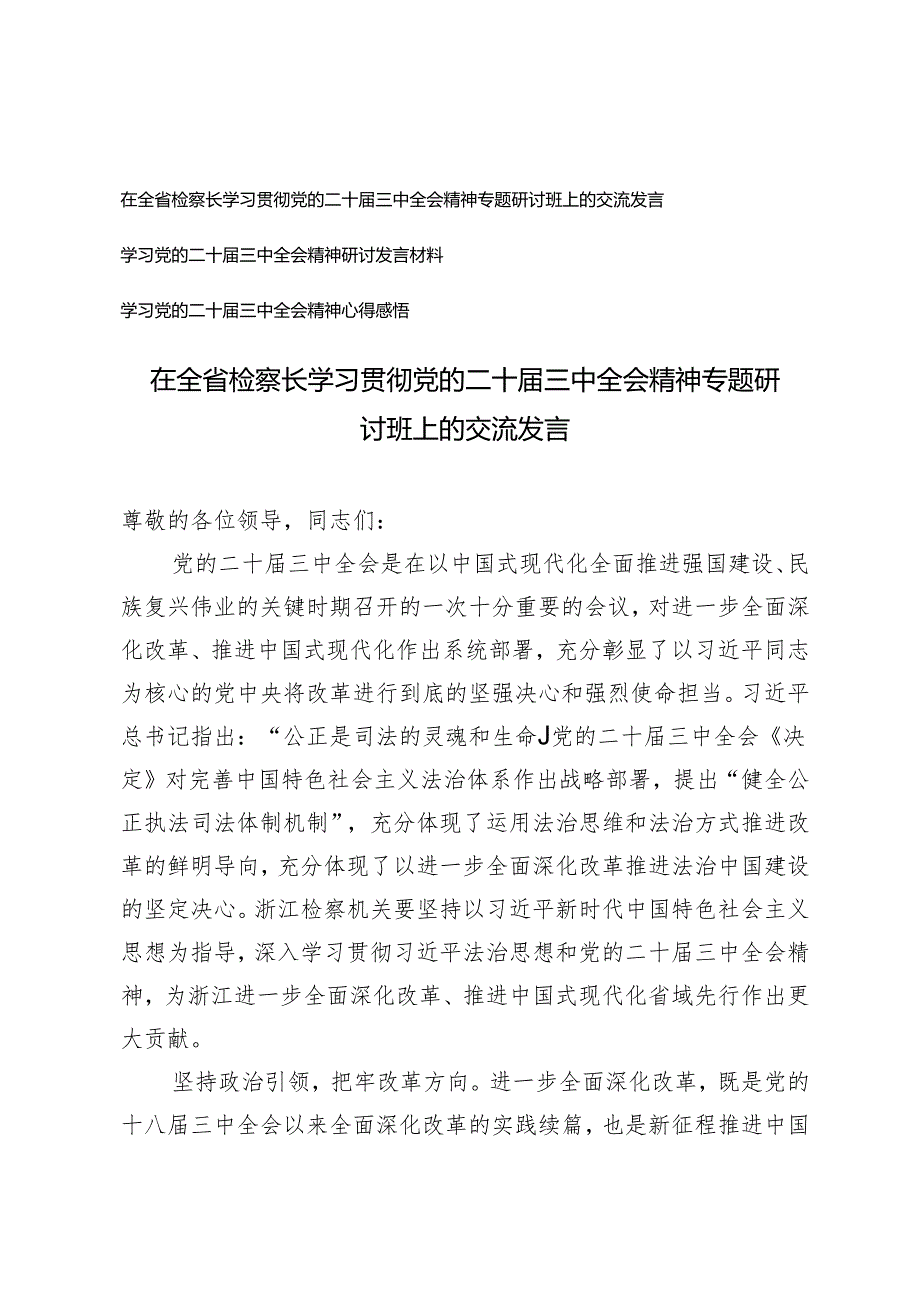 在全省检察长学习贯彻党的二十届三中全会精神专题研讨班上的交流发言

学习党的二十届三中全会精神研讨发言材料

学习党的二十届三中全会精神心得感悟

在全省检察长学习贯彻党的二十届三中全会精神专题研讨班上的交流发言

尊敬的各位领导，同志们：

党的二十届三中全会是在以中国式现代化全面推进强国建设、民族复兴伟业的关键时期召开的一次十分重要的会议，对进一步全面深化改革、推进中国式现代化作出系统部署，充分彰显了以习近平同志为核心的党中央将改革进行到底的坚强决心和强烈使命担当。习近平总书记指出：“公正是司法的灵魂和生命J党的二十届三中全会《决定》对完善中国特色社会主义法治体系作出战略部署，提出“健全公正执法司法体制机制”，充分体现了运用法治思维和法治方式推进改革的鲜明导向，充分体现了以进一步全面深化改革推进法治中国建设的坚定决心。浙江检察机关要坚持以习近平新时代中国特色社会主义思想为指导，深入学习贯彻习近平法治思想和党的二十届三中全会精神，为浙江进一步全面深化改革、推进中国式现代化省域先行作出更大贡献。

坚持政治引领，把牢改革方向。进一步全面深化改革，既是党的十八届三中全会以来全面深化改革的实践续篇，也是新征程推进中国